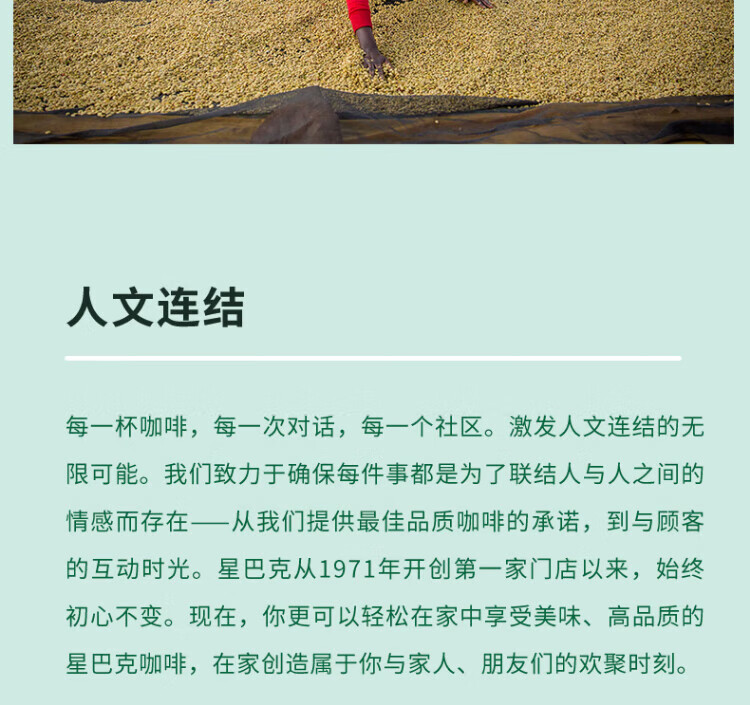 人文连结

每一杯咖啡，每一次对话，每一个社区。激发人文连结的无限可能。我们致力于确保每件事都是为了联结人与人之间的情感而存在——从我们提供最佳品质咖啡的承诺，到与顾客的互动时光。星巴克从1971年开创第一家门店以来，始终初心不变。现在，你更可以轻松在家中享受美味、高品质的星巴克咖啡，在家创造属于你与家人、朋友们的欢聚时刻。